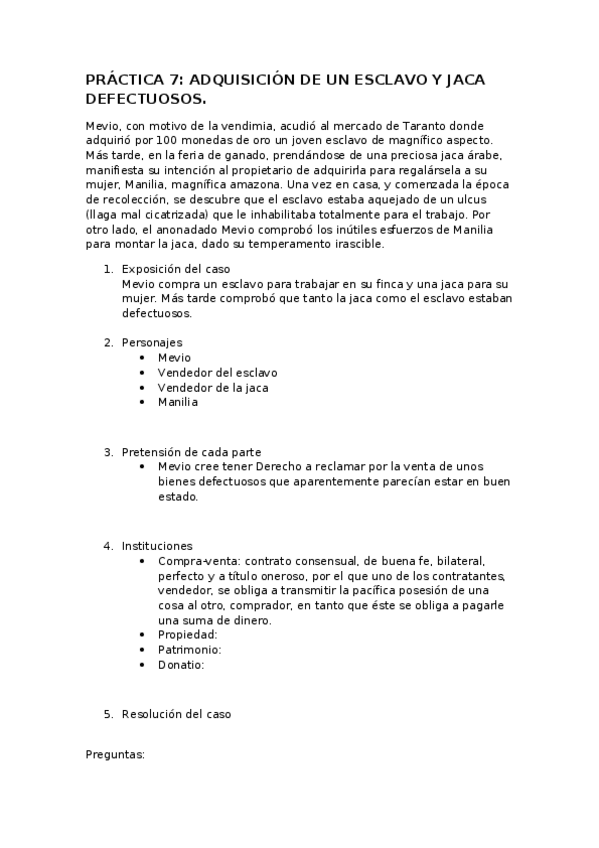 PRÁCTICA 7: ADQUISICIÓN DE UN ESCLAVO Y JACA DEFECTUOSOS.

Mevio, con motivo de la vendimia, acudió al mercado de Taranto donde adquirió por 100 monedas de oro un joven esclavo de magnífico aspecto. Más tarde, en la feria de ganado, prendándose de una preciosa jaca árabe, manifiesta su intención al propietario de adquirirla para regalársela a su mujer, Manilia, magnífica amazona. Una vez en casa, y comenzada la época de recolección, se descubre que el esclavo estaba aquejado de un ulcus (llaga mal cicatrizada) que le inhabilitaba totalmente para el trabajo. Por otro lado, el anonadado Mevio comprobó los inútiles esfuerzos de Manilia para montar la jaca, dado su temperamento irascible.

1. Exposición del caso
Mevio compra un esclavo para trabajar en su finca y una jaca para su mujer. Más tarde comprobó que tanto la jaca como el esclavo estaban defectuosos.

2. Personajes
• Mevio
• Vendedor del esclavo
• Vendedor de la jaca
• Manilia

3. Pretensión de cada parte
• Mevio cree tener Derecho a reclamar por la venta de unos bienes defectuosos que aparentemente parecían estar en buen estado.

4. Instituciones
• Compra-venta: contrato consensual, de buena fe, bilateral, perfecto y a título oneroso, por el que uno de los contratantes, vendedor, se obliga a transmitir la pacífica posesión de una cosa al otro, comprador, en tanto que éste se obliga a pagarle una suma de dinero.
• Propiedad:
• Patrimonio:
• Donatio:

5. Resolución del caso

Preguntas: